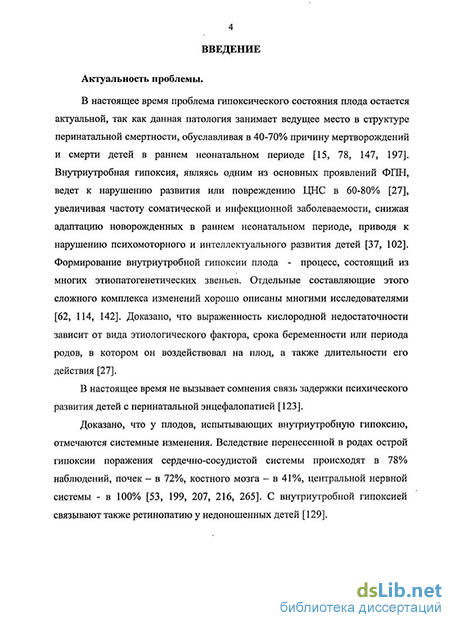 4

ВВЕДЕНИЕ

Актуальность проблемы.

В настоящее время проблема гипоксического состояния плода остается актуальной, так как данная патология занимает ведущее место в структуре перинатальной смертности, обуславливая в 40-70% причину мертворождений и смерти детей в раннем неонатальном периоде [15, 78, 147, 197]. Внутриутробная гипоксия, являясь одним из основных проявлений ФПН, ведет к нарушению развития или повреждению ЦНС в 60-80% [27], увеличивая частоту соматической и инфекционной заболеваемости, снижая адаптацию новорожденных в раннем неонатальном периоде, приводя к нарушению психомоторного и интеллектуального развития детей [37, 102]. Формирование внутриутробной гипоксии плода - процесс, состоящий из многих этиопатогенетических звеньев. Отдельные составляющие этого сложного комплекса изменений хорошо описаны многими исследователями [62, 114, 142]. Доказано, что выраженность кислородной недостаточности зависит от вида этиологического фактора, срока беременности или периода родов, в котором он воздействовал на плод, а также длительности его действия [27].

В настоящее время не вызывает сомнения связь задержки психического развития детей с перинатальной энцефалопатией [123].

Доказано, что у плодов, испытывающих внутриутробную гипоксию, отмечаются системные изменения. Вследствие перенесенной в родах острой гипоксии поражения сердечно-сосудистой системы происходят в 78% наблюдений, почек – в 72%, костного мозга – в 41%, центральной нервной системы - в 100% [53, 199, 207, 216, 265]. С внутриутробной гипоксией связывают также ретинопатию у недоношенных детей [129].

dsLib.net
библиотека диссертаций